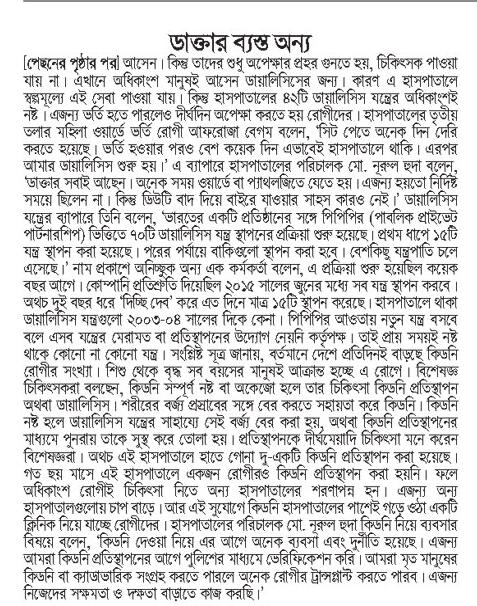 ডাক্তার ব্যস্ত অন্য

[পেছনের পৃষ্ঠার পর] আসেন। কিন্তু তাদের শুধু অপেক্ষার প্রহর গুনতে হয়, চিকিৎসক পাওয়া যায় না। এখানে অধিকাংশ মানুষই আসেন ডায়ালিসিসের জন্য। কারণ এ হাসপাতালে স্বল্পমূল্যে এই সেবা পাওয়া যায়। কিন্তু হাসপাতালের ৪২টি ডায়ালিসিস যন্ত্রের অধিকাংশই নষ্ট। এজন্য ভর্তি হতে পারলেও দীর্ঘদিন অপেক্ষা করতে হয় রোগীদের। হাসপাতালের তৃতীয় তলার মহিলা ওয়ার্ডে ভর্তি রোগী আফরোজা বেগম বলেন, 'সিট পেতে অনেক দিন দেরি করতে হয়েছে। ভর্তি হওয়ার পরও বেশ কয়েক দিন এভাবেই হাসপাতালে থাকি। এরপর আমার ডায়ালিসিস শুরু হয়।' এ ব্যাপারে হাসপাতালের পরিচালক মো. নূরুল হুদা বলেন, 'ডাক্তার সবাই আছেন। অনেক সময় ওয়ার্ডে বা প্যাথলজিতে যেতে হয়। এজন্য হয়তো নির্দিষ্ট সময়ে ছিলেন না। কিন্তু ডিউটি বাদ দিয়ে বাইরে যাওয়ার সাহস কারও নেই।' ডায়ালিসিস যন্ত্রের ব্যাপারে তিনি বলেন, 'ভারতের একটি প্রতিষ্ঠানের সঙ্গে পিপিপির (পাবলিক প্রাইভেট পার্টনারশিপ) ভিত্তিতে ৭০টি ডায়ালিসিস যন্ত্র স্থাপনের প্রক্রিয়া শুরু হয়েছে। প্রথম ধাপে ১৫টি যন্ত্র স্থাপন করা হয়েছে। পরের পর্যায়ে বাকিগুলো স্থাপন করা হবে। বেশকিছু যন্ত্রপাতি চলে এসেছে।' নাম প্রকাশে অনিচ্ছুক অন্য এক কর্মকর্তা বলেন, এ প্রক্রিয়া শুরু হয়েছিল কয়েক বছর আগে। কোম্পানি প্রতিশ্রুতি দিয়েছিল ২০১৫ সালের জুনের মধ্যে সব যন্ত্র স্থাপন করবে। অথচ দুই বছর ধরে 'দিচ্ছি দেব' করে এত দিনে মাত্র ১৫টি স্থাপন করেছে। হাসপাতালে থাকা ডায়ালিসিস যন্ত্রগুলো ২০০৩-০৪ সালের দিকে কেনা। পিপিপির আওতায় নতুন যন্ত্র বসবে বলে এসব যন্ত্রের মেরামত বা প্রতিস্থাপনের উদ্যোগ নেয়নি কর্তৃপক্ষ। তাই প্রায় সময়ই নষ্ট থাকে কোনো না কোনো যন্ত্র। সংশ্লিষ্ট সূত্র জানায়, বর্তমানে দেশে প্রতিদিনই বাড়ছে কিডনি রোগীর সংখ্যা। শিশু থেকে বৃদ্ধ সব বয়সের মানুষই আক্রান্ত হচ্ছে এ রোগে। বিশেষজ্ঞ চিকিৎসকরা বলছেন, কিডনি সম্পূর্ণ নষ্ট বা অকেজো হলে তার চিকিৎসা কিডনি প্রতিস্থাপন অথবা ডায়ালিসিস। শরীরের বর্জ্য প্রস্রাবের সঙ্গে বের করতে সহায়তা করে কিডনি। কিডনি নষ্ট হলে ডায়ালিসিস যন্ত্রের সাহায্যে সেই বর্জ্য বের করা হয়, অথবা কিডনি প্রতিস্থাপনের মাধ্যমে পুনরায় তাকে সুস্থ করে তোলা হয়। প্রতিস্থাপনকে দীর্ঘমেয়াদি চিকিৎসা মনে করেন বিশেষজ্ঞরা। অথচ এই হাসপাতালে হাতে গোনা দু-একটি কিডনি প্রতিস্থাপন করা হয়েছে। গত ছয় মাসে এই হাসপাতালে একজন রোগীরও কিডনি প্রতিস্থাপন করা হয়নি। ফলে অধিকাংশ রোগীই চিকিৎসা নিতে অন্য হাসপাতালের শরণাপন্ন হন। এজন্য অন্য হাসপাতালগুলোয় চাপ বাড়ে। আর এই সুযোগে কিডনি হাসপাতালের পাশেই গড়ে ওঠা একটি ক্লিনিক নিয়ে যাচ্ছে রোগীদের। হাসপাতালের পরিচালক মো. নূরুল হুদা কিডনি নিয়ে ব্যবসার বিষয়ে বলেন, 'কিডনি দেওয়া নিয়ে এর আগে অনেক ব্যবসা এবং দুর্নীতি হয়েছে। এজন্য আমরা কিডনি প্রতিস্থাপনের আগে পুলিশের মাধ্যমে ভেরিফিকেশন করি। আমরা মৃত মানুষের কিডনি বা ক্যাডাভারিক সংগ্রহ করতে পারলে অনেক রোগীর ট্রান্সপ্লান্ট করতে পারব। এজন্য নিজেদের সক্ষমতা ও দক্ষতা বাড়াতে কাজ করছি।'